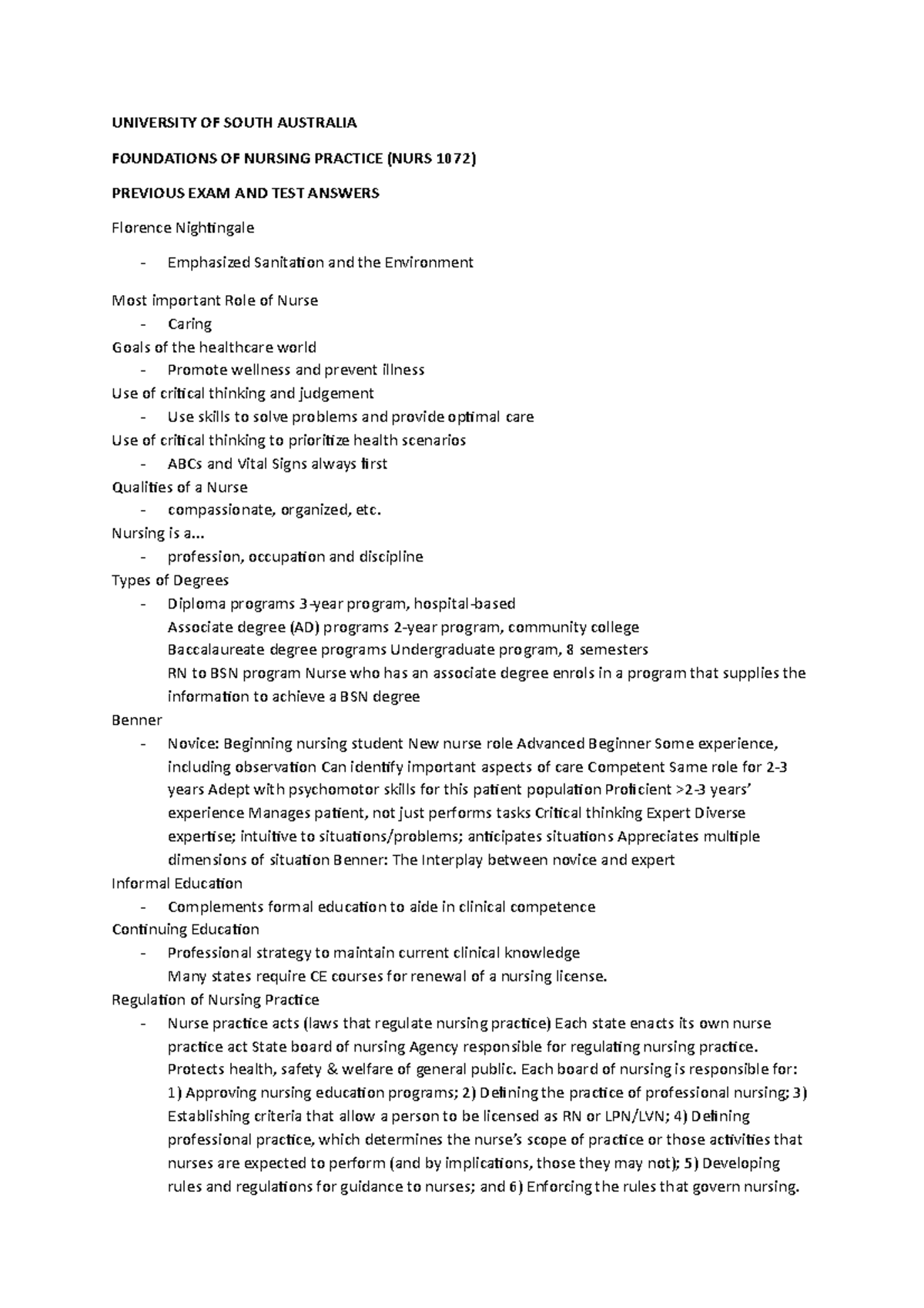 UNIVERSITY OF SOUTH AUSTRALIA

FOUNDATIONS OF NURSING PRACTICE (NURS 1072)

PREVIOUS EXAM AND TEST ANSWERS

Florence Nightingale

- Emphasized Sanitation and the Environment

Most important Role of Nurse
- Caring
Goals of the healthcare world
- Promote wellness and prevent illness
Use of critical thinking and judgement
- Use skills to solve problems and provide optimal care
Use of critical thinking to prioritize health scenarios
- ABCs and Vital Signs always first
Qualities of a Nurse
- compassionate, organized, etc.
Nursing is a...
- profession, occupation and discipline
Types of Degrees
- Diploma programs 3-year program, hospital-based
Associate degree (AD) programs 2-year program, community college
Baccalaureate degree programs Undergraduate program, 8 semesters
RN to BSN program Nurse who has an associate degree enrols in a program that supplies the information to achieve a BSN degree
Benner
- Novice: Beginning nursing student New nurse role Advanced Beginner Some experience, including observation Can identify important aspects of care Competent Same role for 2-3 years Adept with psychomotor skills for this patient population Proficient >2-3 years' experience Manages patient, not just performs tasks Critical thinking Expert Diverse expertise; intuitive to situations/problems; anticipates situations Appreciates multiple dimensions of situation Benner: The Interplay between novice and expert
Informal Education
- Complements formal education to aide in clinical competence
Continuing Education
- Professional strategy to maintain current clinical knowledge
Many states require CE courses for renewal of a nursing license.
Regulation of Nursing Practice
- Nurse practice acts (laws that regulate nursing practice) Each state enacts its own nurse practice act State board of nursing Agency responsible for regulating nursing practice. Protects health, safety & welfare of general public. Each board of nursing is responsible for: 1) Approving nursing education programs; 2) Defining the practice of professional nursing; 3) Establishing criteria that allow a person to be licensed as RN or LPN/LVN; 4) Defining professional practice, which determines the nurse's scope of practice or those activities that nurses are expected to perform (and by implications, those they may not); 5) Developing rules and regulations for guidance to nurses; and 6) Enforcing the rules that govern nursing.